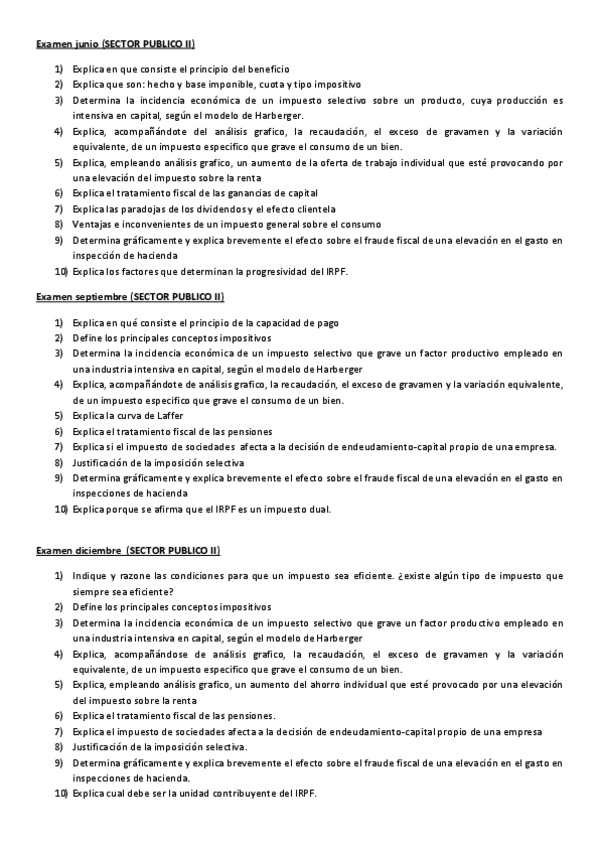 Examen junio (SECTOR PUBLICO II)

1) Explica en que consiste el principio del beneficio
2) Explica que son: hecho y base imponible, cuota y tipo impositivo
3) Determina la incidencia económica de un impuesto selectivo sobre un producto, cuya producción es intensiva en capital, según el modelo de Harberger.
4) Explica, acompañándote del análisis grafico, la recaudación, el exceso de gravamen y la variación equivalente, de un impuesto especifico que grave el consumo de un bien.
5) Explica, empleando análisis grafico, un aumento de la oferta de trabajo individual que esté provocando por una elevación del impuesto sobre la renta
6) Explica el tratamiento fiscal de las ganancias de capital
7) Explica las paradojas de los dividendos y el efecto clientela
8) Ventajas e inconvenientes de un impuesto general sobre el consumo
9) Determina gráficamente y explica brevemente el efecto sobre el fraude fiscal de una elevación en el gasto en inspección de hacienda
10) Explica los factores que determinan la progresividad del IRPF.

Examen septiembre (SECTOR PUBLICO II)

1) Explica en qué consiste el principio de la capacidad de pago
2) Define los principales conceptos impositivos
3) Determina la incidencia económica de un impuesto selectivo que grave un factor productivo empleado en una industria intensiva en capital, según el modelo de Harberger
4) Explica, acompañándote de análisis grafico, la recaudación, el exceso de gravamen y la variación equivalente, de un impuesto especifico que grave el consumo de un bien.
5) Explica la curva de Laffer
6) Explica el tratamiento fiscal de las pensiones
7) Explica si el impuesto de sociedades afecta a la decisión de endeudamiento-capital propio de una empresa.
8) Justificación de la imposición selectiva
9) Determina gráficamente y explica brevemente el efecto sobre el fraude fiscal de una elevación en el gasto en inspecciones de hacienda
10) Explica porque se afirma que el IRPF es un impuesto dual.

Examen diciembre (SECTOR PUBLICO II)

1) Indique y razone las condiciones para que un impuesto sea eficiente. ¿existe algún tipo de impuesto que siempre sea eficiente?
2) Define los principales conceptos impositivos
3) Determina la incidencia económica de un impuesto selectivo que grave un factor productivo empleado en una industria intensiva en capital, según el modelo de Harberger
4) Explica, acompañándose de análisis grafico, la recaudación, el exceso de gravamen y la variación equivalente, de un impuesto especifico que grave el consumo de un bien.
5) Explica, empleando análisis grafico, un aumento del ahorro individual que esté provocado por una elevación del impuesto sobre la renta
6) Explica el tratamiento fiscal de las pensiones.
7) Explica el impuesto de sociedades afecta a la decisión de endeudamiento-capital propio de una empresa
8) Justificación de la imposición selectiva.
9) Determina gráficamente y explica brevemente el efecto sobre el fraude fiscal de una elevación en el gasto en inspecciones de hacienda.
10) Explica cual debe ser la unidad contribuyente del IRPF.